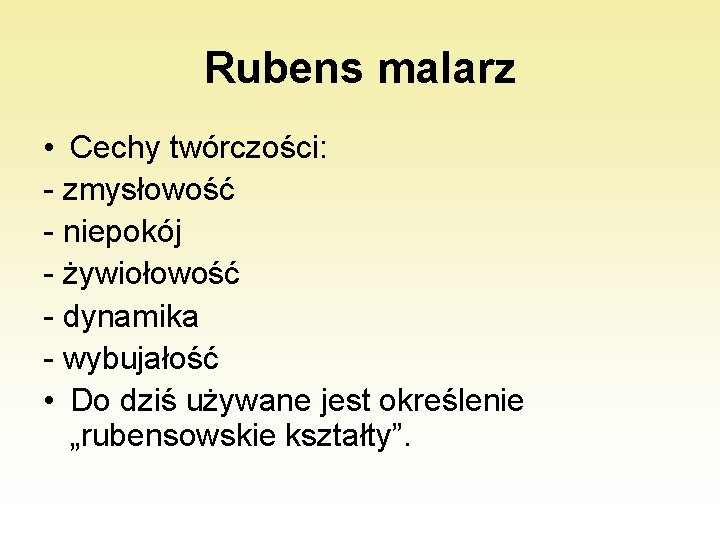 Rubens malarz

• Cechy twórczości:
- zmysłowość
- niepokój
- żywiołowość
- dynamika
- wybujałość
• Do dziś używane jest określenie „rubensowskie kształty”.